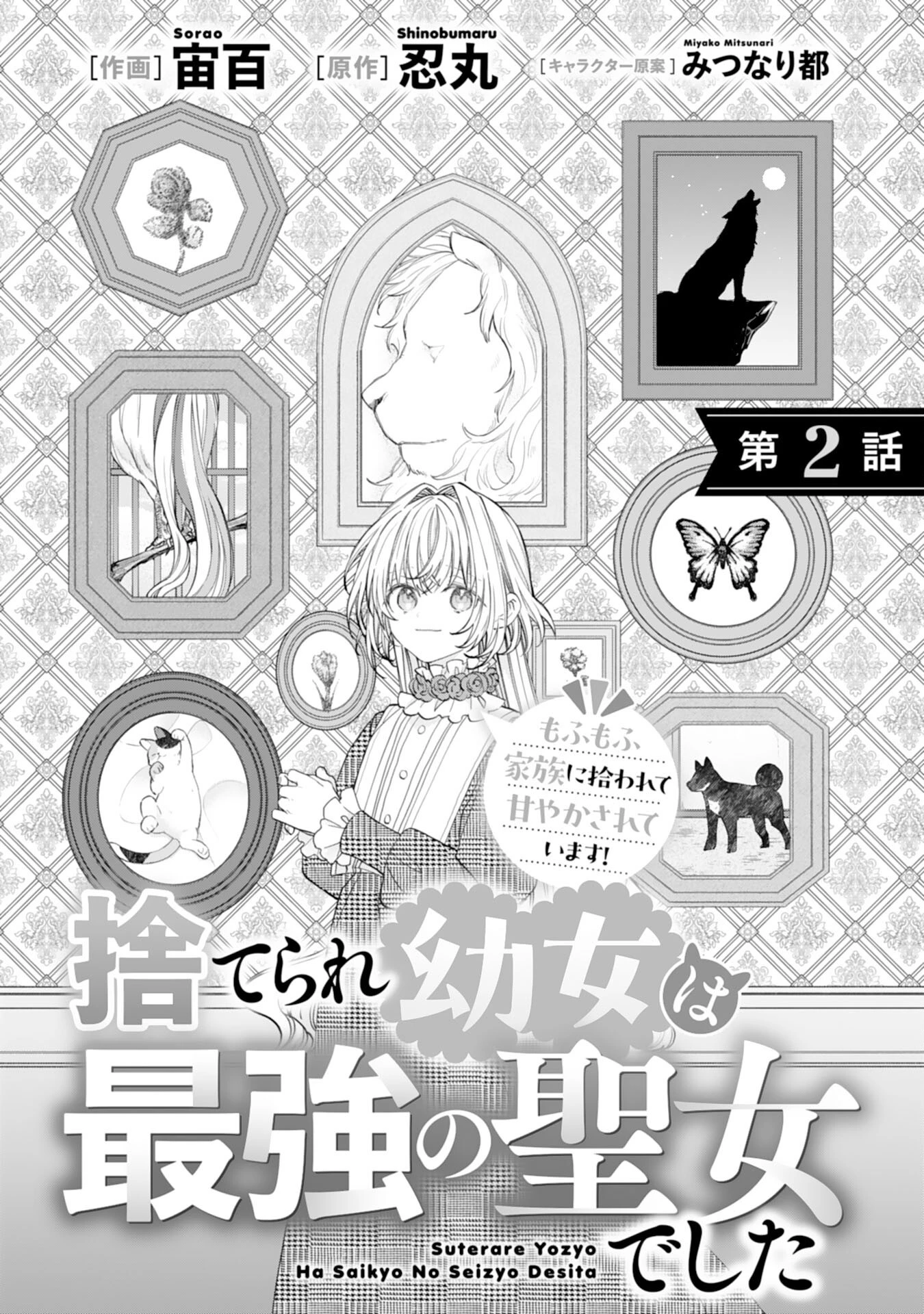 Sorao
[作画] 宙百

Shinobumaru
[原作] 忍丸

Miyako Mitsunari
[キャラクター原案] みつなり都

第2話

もふもふ家族に拾われて甘やかされています!

捨てられ幼女は最強の聖女でした

Suterare Yozyo Ha Saikyo No Seizyo Desita